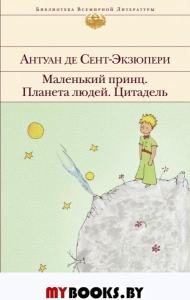 Библиотека Всемирной Литературы

Антуан де Сент-Экзюпери

Маленький принц. Планета людей. Цитадель

MYBOOKS.BY